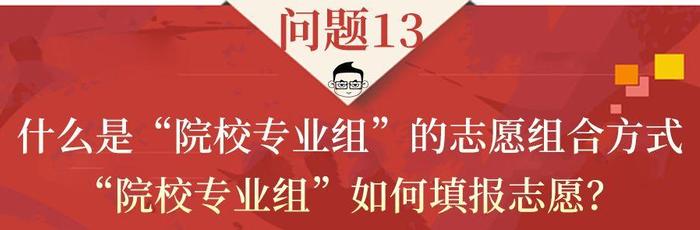 问题13

什么是“院校专业组”的志愿组合方式
“院校专业组”如何填报志愿?